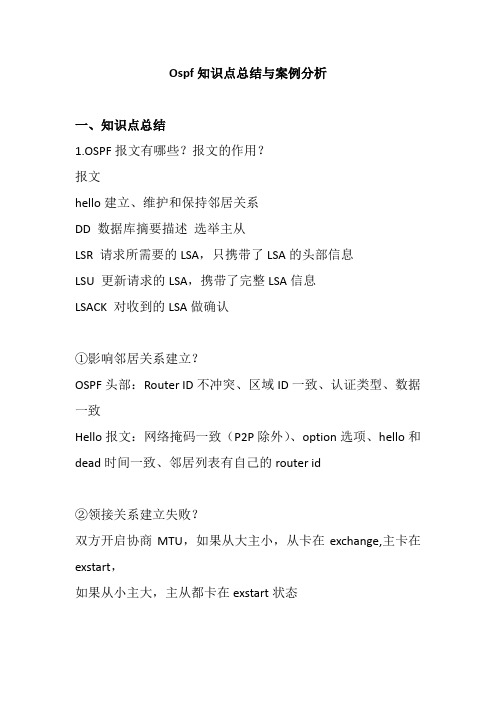 Ospf 知识点总结与案例分析

一、知识点总结

1.OSPF 报文有哪些？报文的作用？

报文

hello 建立、维护和保持邻居关系

DD 数据库摘要描述 选举主从

LSR 请求所需要的 LSA，只携带了 LSA 的头部信息

LSU 更新请求的 LSA，携带了完整 LSA 信息

LSACK 对收到的 LSA 做确认

①影响邻居关系建立？

OSPF 头部：Router ID 不冲突、区域 ID 一致、认证类型、数据一致

Hello 报文：网络掩码一致（P2P 除外）、option 选项、hello 和 dead 时间一致、邻居列表有自己的 router id

②领接关系建立失败？

双方开启协商 MTU，如果从大主小，从卡在 exchange,主卡在 exstart，

如果从小主大，主从都卡在 exstart 状态